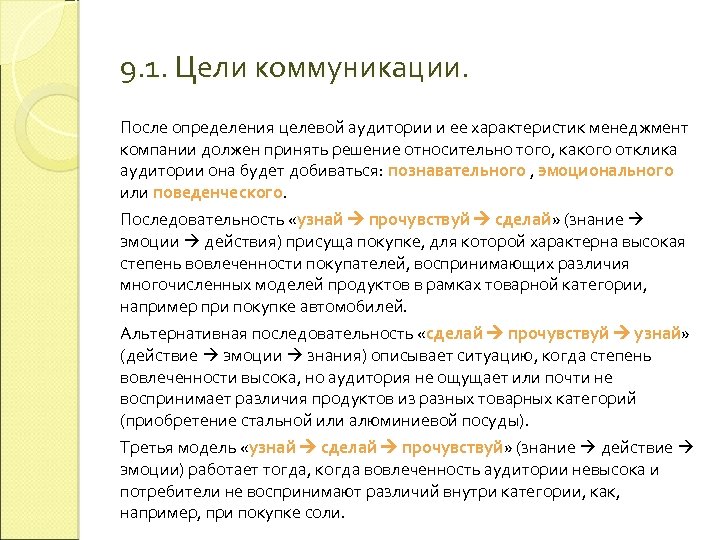 9.1. Цели коммуникации.

После определения целевой аудитории и ее характеристик менеджмент компании должен принять решение относительно того, какого отклика аудитории она будет добиваться: познавательного , эмоционального или поведенческого.

Последовательность «узнай → прочувствуй → сделай» (знание → эмоции → действия) присуща покупке, для которой характерна высокая степень вовлеченности покупателей, воспринимающих различия многочисленных моделей продуктов в рамках товарной категории, например при покупке автомобилей.

Альтернативная последовательность «сделай → прочувствуй → узнай» (действие → эмоции → знания) описывает ситуацию, когда степень вовлеченности высока, но аудитория не ощущает или почти не воспринимает различия продуктов из разных товарных категорий (приобретение стальной или алюминиевой посуды).

Третья модель «узнай → сделай → прочувствуй» (знание → действие → эмоции) работает тогда, когда вовлеченность аудитории невысока и потребители не воспринимают различий внутри категории, как, например, при покупке соли.